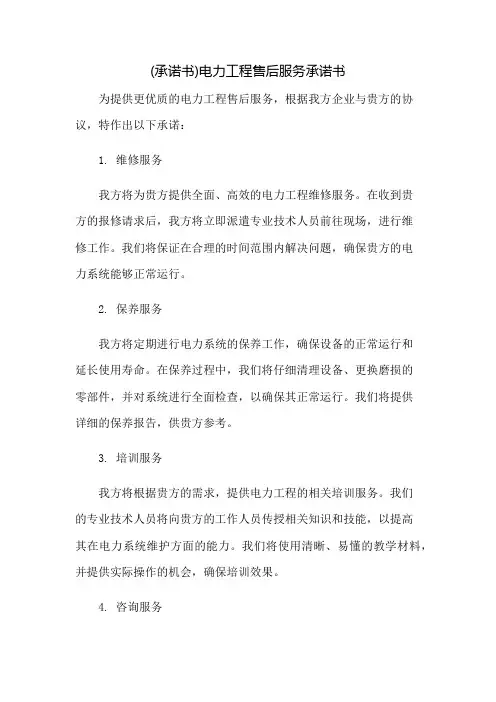 (承诺书)电力工程售后服务承诺书

为提供更优质的电力工程售后服务，根据我方企业与贵方的协议，特作出以下承诺：

1. 维修服务

我方将为贵方提供全面、高效的电力工程维修服务。在收到贵方的报修请求后，我方将立即派遣专业技术人员前往现场，进行维修工作。我们将保证在合理的时间范围内解决问题，确保贵方的电力系统能够正常运行。

2. 保养服务

我方将定期进行电力系统的保养工作，确保设备的正常运行和延长使用寿命。在保养过程中，我们将仔细清理设备、更换磨损的零部件，并对系统进行全面检查，以确保其正常运行。我们将提供详细的保养报告，供贵方参考。

3. 培训服务

我方将根据贵方的需求，提供电力工程的相关培训服务。我们的专业技术人员将向贵方的工作人员传授相关知识和技能，以提高其在电力系统维护方面的能力。我们将使用清晰、易懂的教学材料，并提供实际操作的机会，确保培训效果。

4. 咨询服务